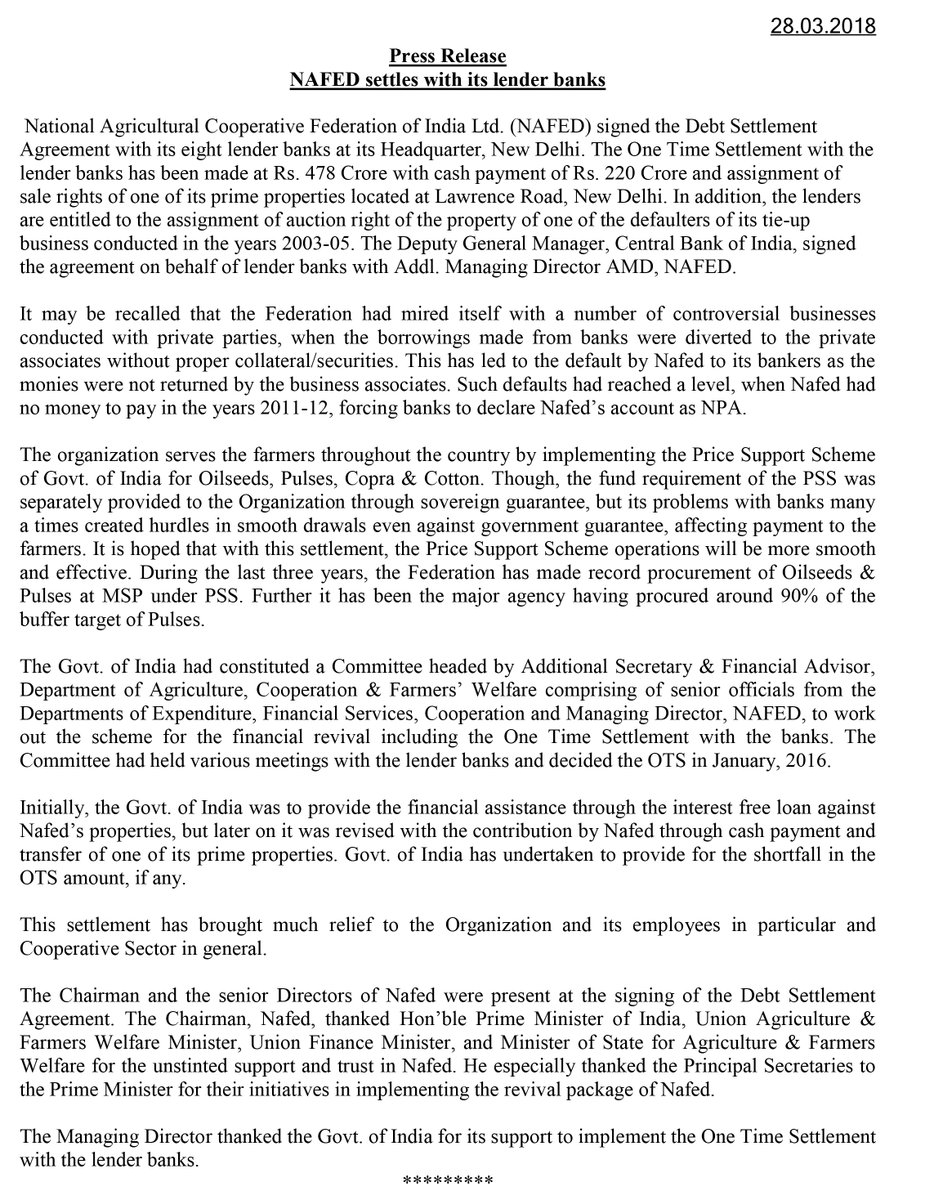 28.03.2018

Press Release
NAFED settles with its lender banks

National Agricultural Cooperative Federation of India Ltd. (NAFED) signed the Debt Settlement Agreement with its eight lender banks at its Headquarter, New Delhi. The One Time Settlement with the lender banks has been made at Rs. 478 Crore with cash payment of Rs. 220 Crore and assignment of sale rights of one of its prime properties located at Lawrence Road, New Delhi. In addition, the lenders are entitled to the assignment of auction right of the property of one of the defaulters of its tie-up business conducted in the years 2003-05. The Deputy General Manager, Central Bank of India, signed the agreement on behalf of lender banks with Addl. Managing Director AMD, NAFED.

It may be recalled that the Federation had mired itself with a number of controversial businesses conducted with private parties, when the borrowings made from banks were diverted to the private associates without proper collateral/securities. This has led to the default by Nafed to its bankers as the monies were not returned by the business associates. Such defaults had reached a level, when Nafed had no money to pay in the years 2011-12, forcing banks to declare Nafed's account as NPA.

The organization serves the farmers throughout the country by implementing the Price Support Scheme of Govt. of India for Oilseeds, Pulses, Copra & Cotton. Though, the fund requirement of the PSS was separately provided to the Organization through sovereign guarantee, but its problems with banks many a times created hurdles in smooth drawals even against government guarantee, affecting payment to the farmers. It is hoped that with this settlement, the Price Support Scheme operations will be more smooth and effective. During the last three years, the Federation has made record procurement of Oilseeds & Pulses at MSP under PSS. Further it has been the major agency having procured around 90% of the buffer target of Pulses.

The Govt. of India had constituted a Committee headed by Additional Secretary & Financial Advisor, Department of Agriculture, Cooperation & Farmers' Welfare comprising of senior officials from the Departments of Expenditure, Financial Services, Cooperation and Managing Director, NAFED, to work out the scheme for the financial revival including the One Time Settlement with the banks. The Committee had held various meetings with the lender banks and decided the OTS in January, 2016.

Initially, the Govt. of India was to provide the financial assistance through the interest free loan against Nafed's properties, but later on it was revised with the contribution by Nafed through cash payment and transfer of one of its prime properties. Govt. of India has undertaken to provide for the shortfall in the OTS amount, if any.

This settlement has brought much relief to the Organization and its employees in particular and Cooperative Sector in general.

The Chairman and the senior Directors of Nafed were present at the signing of the Debt Settlement Agreement. The Chairman, Nafed, thanked Hon'ble Prime Minister of India, Union Agriculture & Farmers Welfare Minister, Union Finance Minister, and Minister of State for Agriculture & Farmers Welfare for the unstinted support and trust in Nafed. He especially thanked the Principal Secretaries to the Prime Minister for their initiatives in implementing the revival package of Nafed.

The Managing Director thanked the Govt. of India for its support to implement the One Time Settlement with the lender banks.

*********